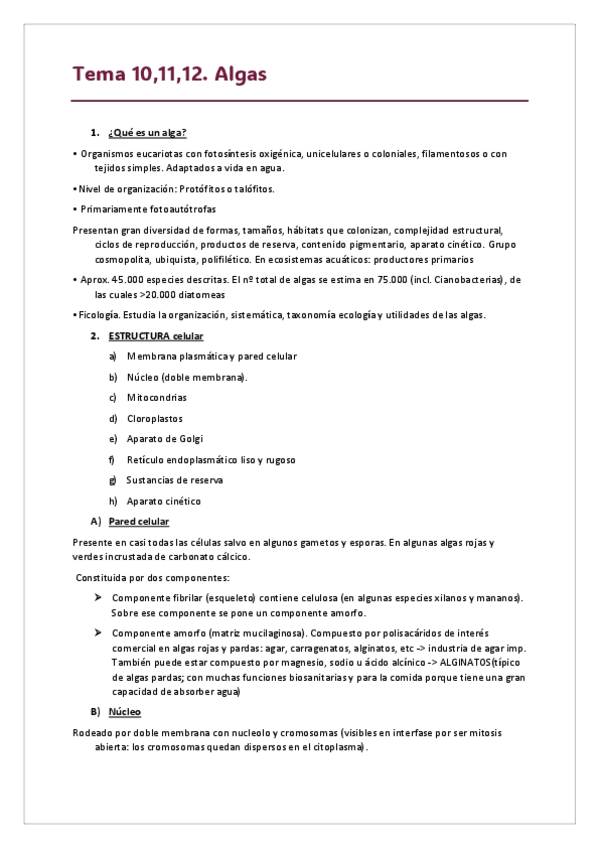 Tema 10,11,12. Algas

1. ¿Qué es un alga?

• Organismos eucariotas con fotosíntesis oxigénica, unicelulares o coloniales, filamentosos o con tejidos simples. Adaptados a vida en agua.

• Nivel de organización: Protófitos o talófitos.

• Primariamente fotoautótrofas

Presentan gran diversidad de formas, tamaños, hábitats que colonizan, complejidad estructural, ciclos de reproducción, productos de reserva, contenido pigmentario, aparato cinético. Grupo cosmopolita, ubiquista, polifilético. En ecosistemas acuáticos: productores primarios

• Aprox. 45.000 especies descritas. El nº total de algas se estima en 75.000 (incl. Cianobacterias), de las cuales >20.000 diatomeas

• Ficología. Estudia la organización, sistemática, taxonomía ecología y utilidades de las algas.

2. ESTRUCTURA celular

a) Membrana plasmática y pared celular

b) Núcleo (doble membrana).

c) Mitocondrias

d) Cloroplastos

e) Aparato de Golgi

f) Retículo endoplasmático liso y rugoso

g) Sustancias de reserva

h) Aparato cinético

A) Pared celular

Presente en casi todas las células salvo en algunos gametos y esporas. En algunas algas rojas y verdes incrustada de carbonato cálcico.

Constituida por dos componentes:

➤ Componente fibrilar (esqueleto) contiene celulosa (en algunas especies xilanos y mananos). Sobre ese componente se pone un componente amorfo.

➤ Componente amorfo (matriz mucilaginosa). Compuesto por polisacáridos de interés comercial en algas rojas y pardas: agar, carragenatos, alginatos, etc -> industria de agar imp. También puede estar compuesto por magnesio, sodio u ácido alcínico -> ALGINATOS(típico de algas pardas; con muchas funciones biosanitarias y para la comida porque tiene una gran capacidad de absorber agua)

B) Núcleo

Rodeado por doble membrana con nucleolo y cromosomas (visibles en interfase por ser mitosis abierta: los cromosomas quedan dispersos en el citoplasma).